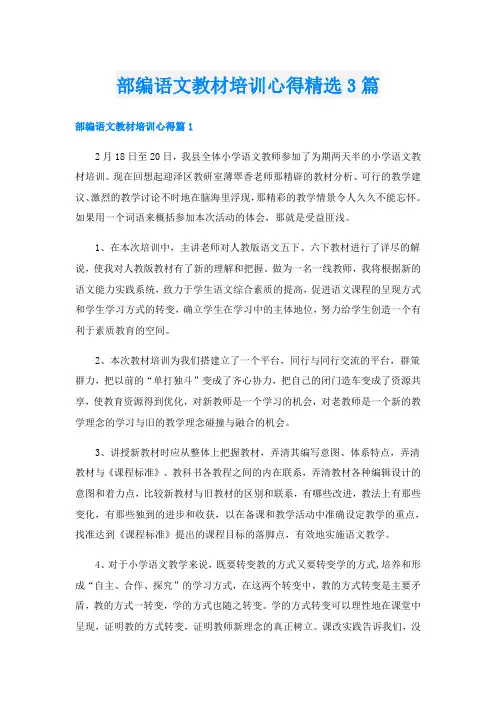 部编语文教材培训心得精选3篇

部编语文教材培训心得篇1

2月18日至20日，我县全体小学语文教师参加了为期两天半的小学语文教材培训。现在回想起迎泽区教研室薄翠香老师那精辟的教材分析、可行的教学建议、激烈的教学讨论不时地在脑海里浮现，那精彩的教学情景令人久久不能忘怀。如果用一个词语来概括参加本次活动的体会，那就是受益匪浅。

1、在本次培训中，主讲老师对人教版语文五下、六下教材进行了详尽的解说，使我对人教版教材有了新的理解和把握。做为一名一线教师，我将根据新的语文能力实践系统，致力于学生语文综合素质的提高，促进语文课程的呈现方式和学生学习方式的转变，确立学生在学习中的主体地位，努力给学生创造一个有利于素质教育的空间。

2、本次教材培训为我们搭建立了一个平台，同行与同行交流的平台，群策群力，把以前的“单打独斗”变成了齐心协力，把自己的闭门造车变成了资源共享，使教育资源得到优化，对新教师是一个学习的机会，对老教师是一个新的教学理念的学习与旧的教学理念碰撞与融合的机会。

3、讲授新教材时应从整体上把握教材，弄清其编写意图、体系特点，弄清教材与《课程标准》、教科书各教程之间的内在联系，弄清教材各种编辑设计的意图和着力点，比较新教材与旧教材的区别和联系，有哪些改进，教法上有那些变化，有那些独到的进步和收获，以在备课和教学活动中准确设定教学的重点，找准达到《课程标准》提出的课程目标的落脚点，有效地实施语文教学。

4、对于小学语文教学来说，既要转变教的方式又要转变学的方式，培养和形成“自主、合作、探究”的学习方式，在这两个转变中，教的方式转变是主要矛盾，教的方式一转变，学的方式也随之转变。学的方式转变可以理性地在课堂中呈现，证明教的方式转变，证明教师新理念的真正树立。课改实践告诉我们，没